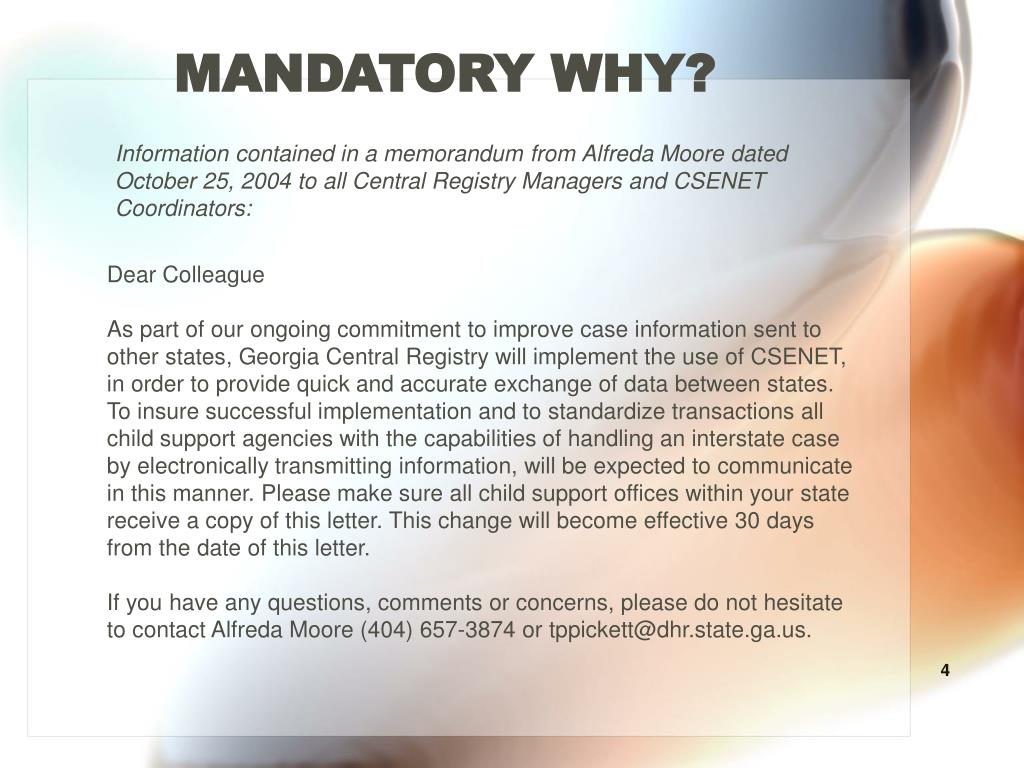 MANDATORY WHY?

Information contained in a memorandum from Alfreda Moore dated October 25, 2004 to all Central Registry Managers and CSENET Coordinators:

Dear Colleague

As part of our ongoing commitment to improve case information sent to other states, Georgia Central Registry will implement the use of CSENET, in order to provide quick and accurate exchange of data between states. To insure successful implementation and to standardize transactions all child support agencies with the capabilities of handling an interstate case by electronically transmitting information, will be expected to communicate in this manner. Please make sure all child support offices within your state receive a copy of this letter. This change will become effective 30 days from the date of this letter.

If you have any questions, comments or concerns, please do not hesitate to contact Alfreda Moore (404) 657-3874 or tppickett@dhr.state.ga.us.

4